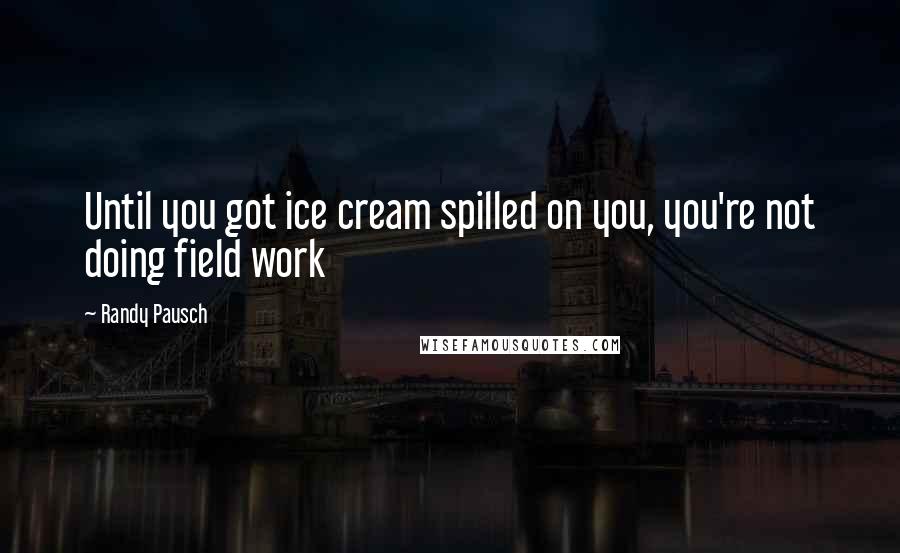 Until you got ice cream spilled on you, you're not doing field work

~ Randy Pausch

WISEFAMOUSQUOTES.COM